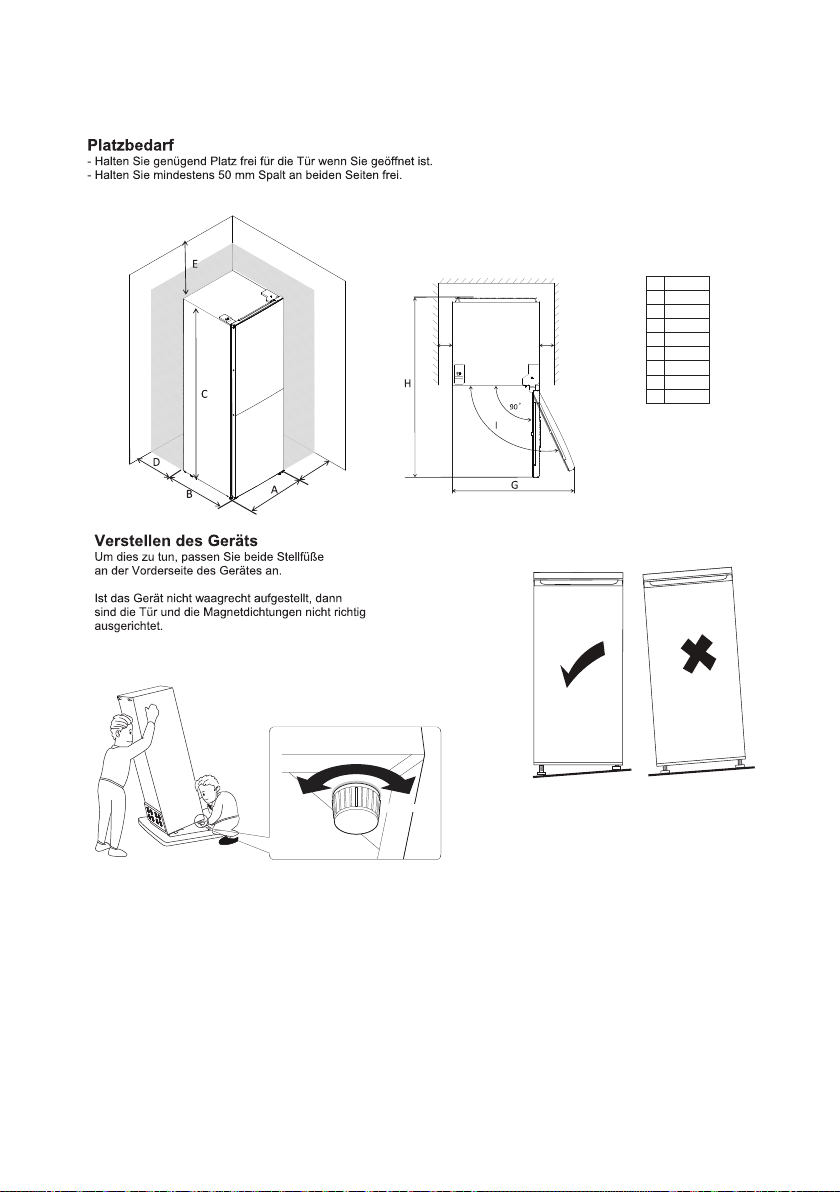 Platzbedarf
- Halten Sie genügend Platz frei für die Tür wenn Sie geöffnet ist.
- Halten Sie mindestens 50 mm Spalt an beiden Seiten frei.

E

C

D

B

A

H

90°

I

G

Verstellen des Geräts
Um dies zu tun, passen Sie beide Stellfüße an der Vorderseite des Gerätes an.

Ist das Gerät nicht waagrecht aufgestellt, dann sind die Tür und die Magnetdichtungen nicht richtig ausgerichtet.